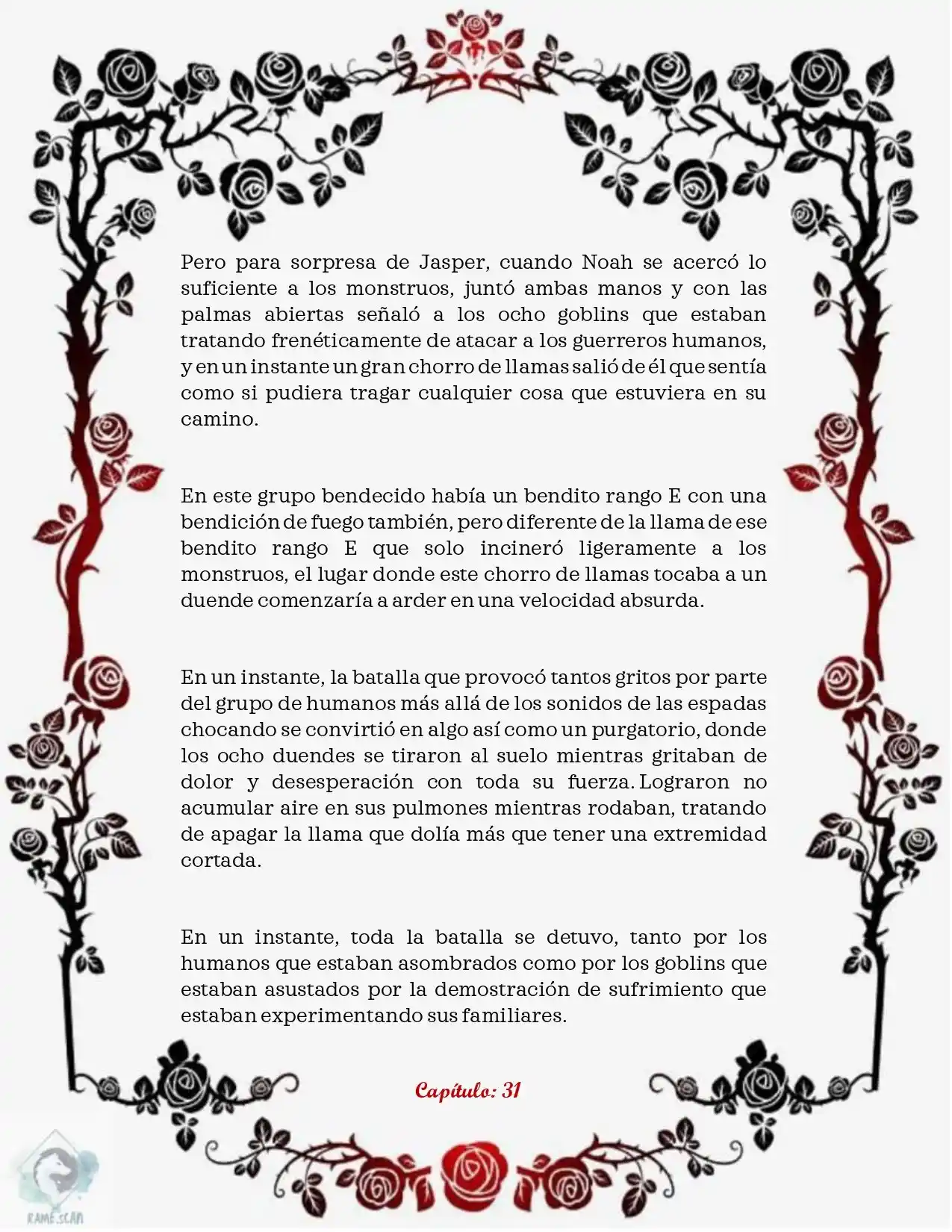 Pero para sorpresa de Jasper, cuando Noah se acercó lo suficiente a los monstruos, juntó ambas manos y con las palmas abiertas señaló a los ocho goblins que estaban tratando frenéticamente de atacar a los guerreros humanos, y en un instante un gran chorro de llamas salió de él que sentía como si pudiera tragar cualquier cosa que estuviera en su camino.

En este grupo bendecido había un bendito rango E con una bendición de fuego también, pero diferente de la llama de ese bendito rango E que solo incineró ligeramente a los monstruos, el lugar donde este chorro de llamas tocaba a un duende comenzaría a arder en una velocidad absurda.

En un instante, la batalla que provocó tantos gritos por parte del grupo de humanos más allá de los sonidos de las espadas chocando se convirtió en algo así como un purgatorio, donde los ocho duendes se tiraron al suelo mientras gritaban de dolor y desesperación con toda su fuerza. Lograron no acumular aire en sus pulmones mientras rodaban, tratando de apagar la llama que dolía más que tener una extremidad cortada.

En un instante, toda la batalla se detuvo, tanto por los humanos que estaban asombrados como por los goblins que estaban asustados por la demostración de sufrimiento que estaban experimentando sus familiares.

Capítulo: 31

RAME.SCAN